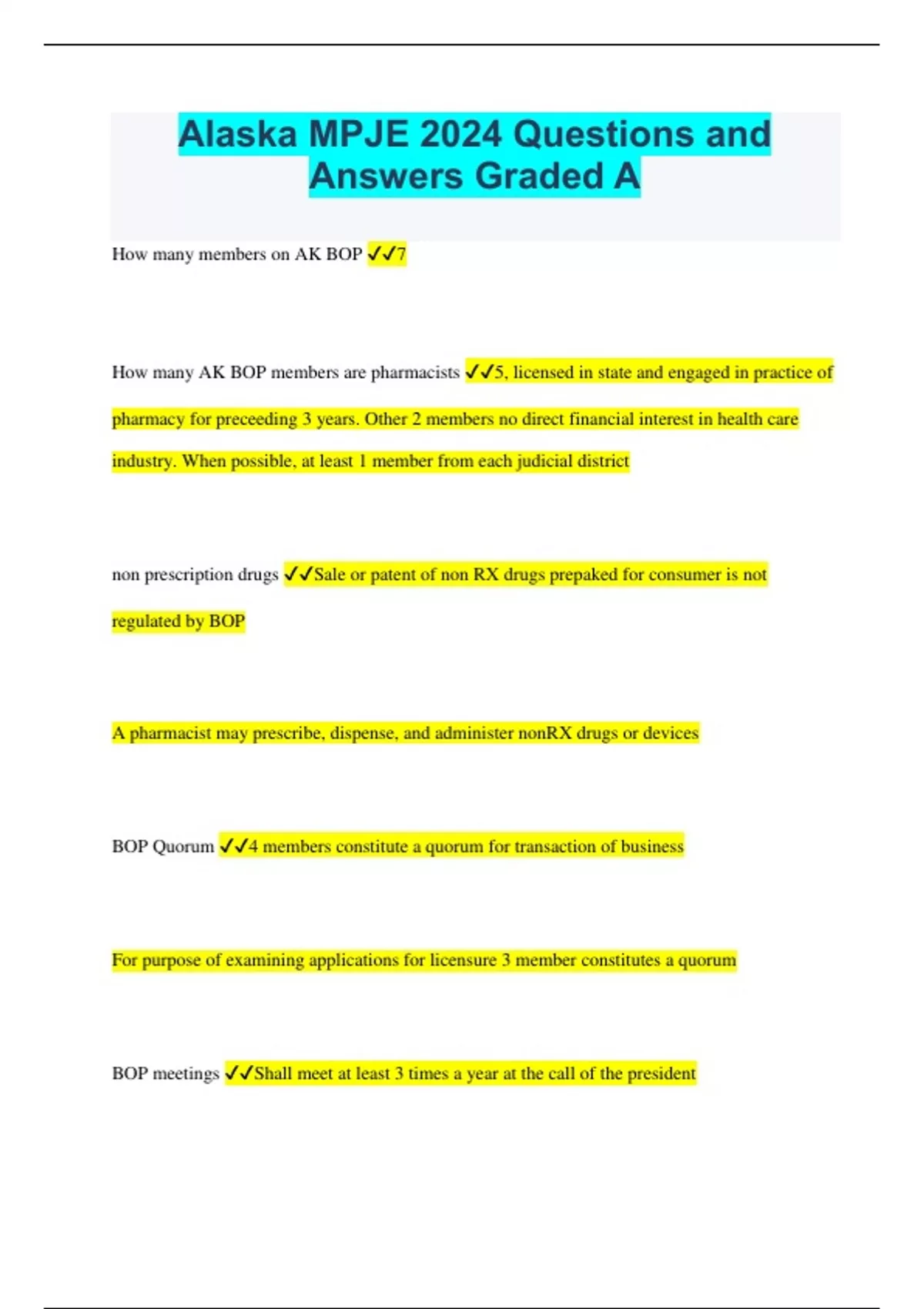 Alaska MPJE 2024 Questions and Answers Graded A

How many members on AK BOP ✓✓7

How many AK BOP members are pharmacists ✓✓5, licensed in state and engaged in practice of pharmacy for preceeding 3 years. Other 2 members no direct financial interest in health care industry. When possible, at least 1 member from each judicial district

non prescription drugs ✓✓Sale or patent of non RX drugs prepaked for consumer is not regulated by BOP

A pharmacist may prescribe, dispense, and administer nonRX drugs or devices

BOP Quorum ✓✓4 members constitute a quorum for transaction of business

For purpose of examining applications for licensure 3 member constitutes a quorum

BOP meetings ✓✓Shall meet at least 3 times a year at the call of the president